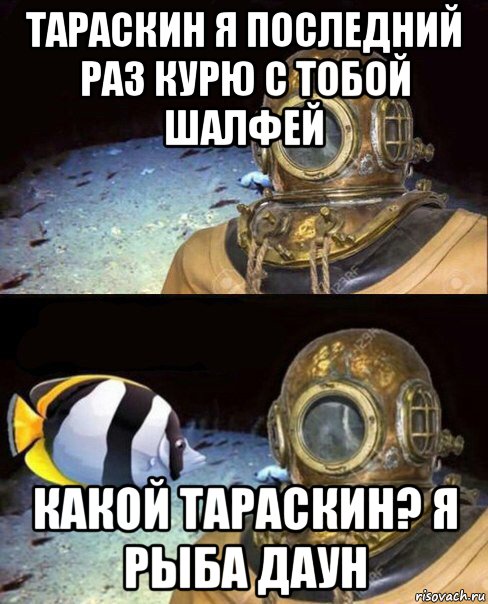 ТАРАСКИН Я ПОСЛЕДНИЙ РАЗ КУРЮ С ТОБОЙ ШАЛФЕЙ

КАКОЙ ТАРАСКИН? Я РЫБА ДАУН

risovach.ru